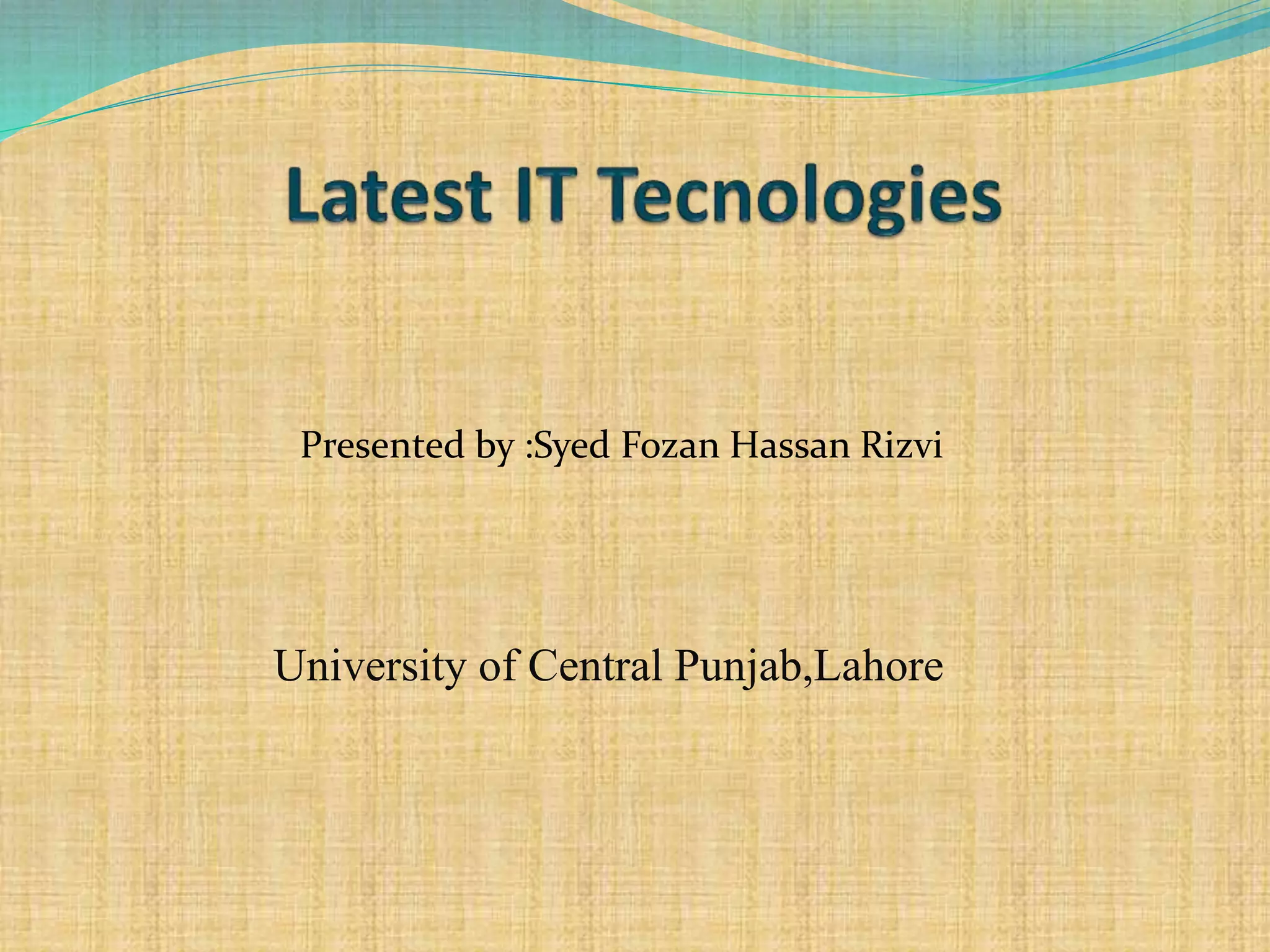 Latest IT Tecnologies

Presented by :Syed Fozan Hassan Rizvi

University of Central Punjab,Lahore